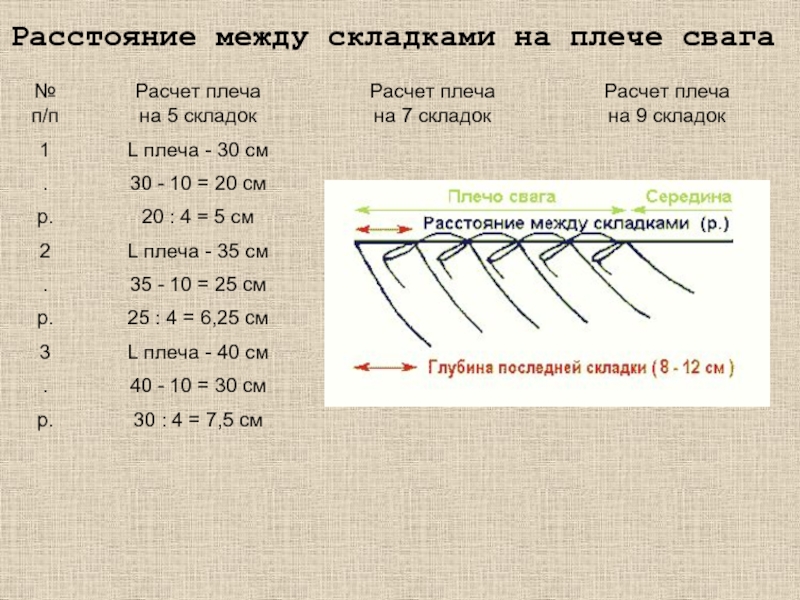 Расстояние между складками на плече свага

| № п/п | Расчет плеча на 5 складок | Расчет плеча на 7 складок | Расчет плеча на 9 складок |
|---|---|---|---|
| 1 | L плеча - 30 см | | |
| . | 30 - 10 = 20 см | | |
| р. | 20 : 4 = 5 см | | |
| 2 | L плеча - 35 см | | |
| . | 35 - 10 = 25 см | | |
| р. | 25 : 4 = 6,25 см | | |
| 3 | L плеча - 40 см | | |
| . | 40 - 10 = 30 см | | |
| р. | 30 : 4 = 7,5 см | | |

Плечо свага
Середина
Расстояние между складками (р.)
Глубина последней складки ( 8 - 12 см )